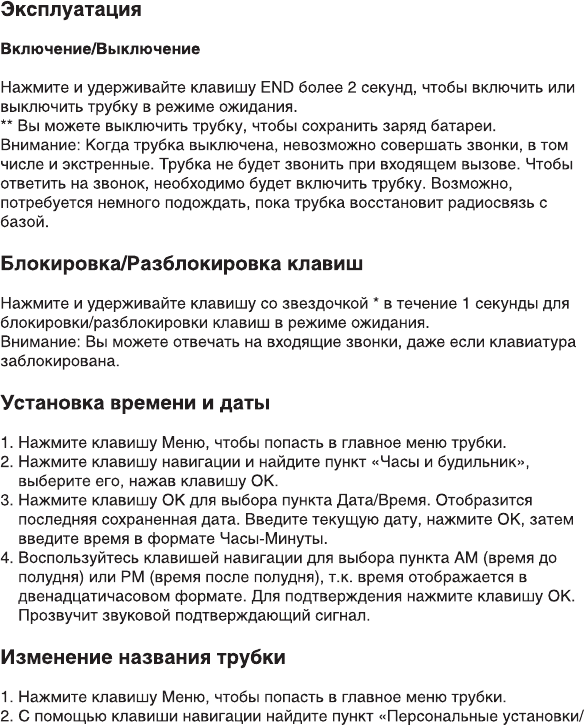 Эксплуатация

Включение/Выключение

Нажмите и удерживайте клавишу END более 2 секунд, чтобы включить или выключить трубку в режиме ожидания.
** Вы можете выключить трубку, чтобы сохранить заряд батареи.
Внимание: Когда трубка выключена, невозможно совершать звонки, в том числе и экстренные. Трубка не будет звонить при входящем вызове. Чтобы ответить на звонок, необходимо будет включить трубку. Возможно, потребуется немного подождать, пока трубка восстановит радиосвязь с базой.

Блокировка/Разблокировка клавиш

Нажмите и удерживайте клавишу со звездочкой * в течение 1 секунды для блокировки/разблокировки клавиш в режиме ожидания.
Внимание: Вы можете отвечать на входящие звонки, даже если клавиатура заблокирована.

Установка времени и даты

1. Нажмите клавишу Меню, чтобы попасть в главное меню трубки.
2. Нажмите клавишу навигации и найдите пункт «Часы и будильник», выберите его, нажав клавишу OK.
3. Нажмите клавишу OK для выбора пункта Дата/Время. Отобразится последняя сохраненная дата. Введите текущую дату, нажмите OK, затем введите время в формате Часы-Минуты.
4. Воспользуйтесь клавишей навигации для выбора пункта AM (время до полудня) или PM (время после полудня), т.к. время отображается в двенадцатичасовом формате. Для подтверждения нажмите клавишу OK. Прозвучит звуковой подтверждающий сигнал.

Изменение названия трубки

1. Нажмите клавишу Меню, чтобы попасть в главное меню трубки.
2. С помощью клавиши навигации найдите пункт «Персональные установки/